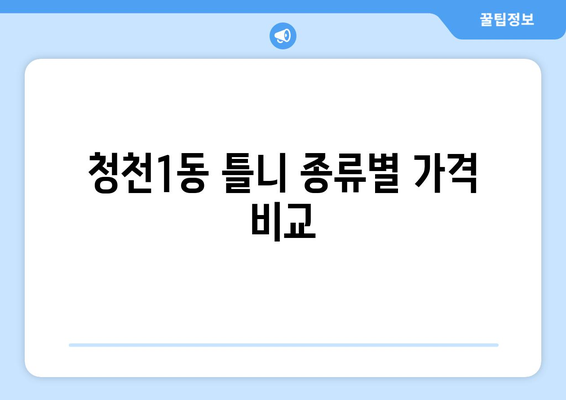 꿀팁정보

청천1동 틀니 종류별 가격 비교